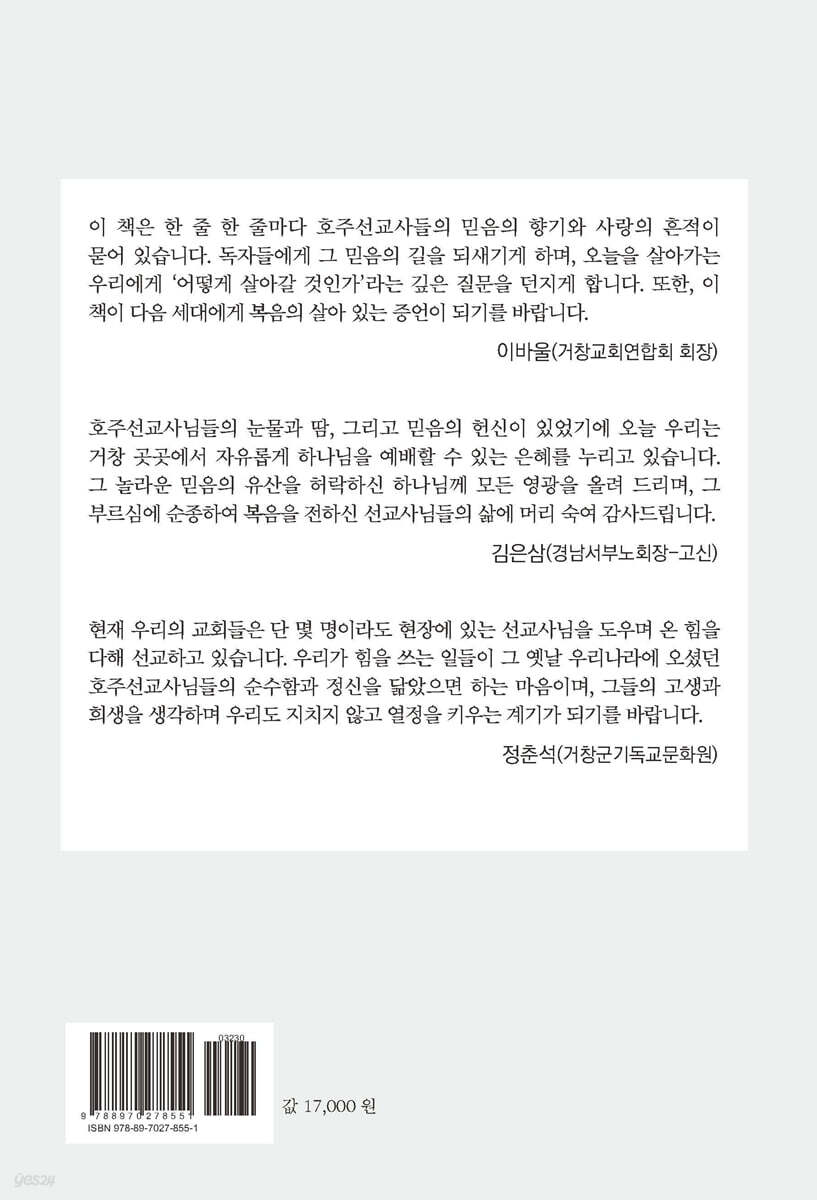 이 책은 한 줄 한 줄마다 호주선교사들의 믿음의 향기와 사랑의 흔적이 묻어 있습니다. 독자들에게 그 믿음의 길을 되새기게 하며, 오늘을 살아가는 우리에게 '어떻게 살아갈 것인가'라는 깊은 질문을 던지게 합니다. 또한, 이 책이 다음 세대에게 복음의 살아 있는 증언이 되기를 바랍니다.

이바울(거창교회연합회 회장)

호주선교사님들의 눈물과 땀, 그리고 믿음의 헌신이 있었기에 오늘 우리는 거창 곳곳에서 자유롭게 하나님을 예배할 수 있는 은혜를 누리고 있습니다. 그 놀라운 믿음의 유산을 허락하신 하나님께 모든 영광을 올려 드리며, 그 부르심에 순종하여 복음을 전하신 선교사님들의 삶에 머리 숙여 감사드립니다.

김은삼(경남서부노회장-고신)

현재 우리의 교회들은 단 몇 명이라도 현장에 있는 선교사님을 도우며 온 힘을 다해 선교하고 있습니다. 우리가 힘을 쓰는 일들이 그 옛날 우리나라에 오셨던 호주선교사님들의 순수함과 정신을 닮았으면 하는 마음이며, 그들의 고생과 희생을 생각하며 우리도 지치지 않고 열정을 키우는 계기가 되기를 바랍니다.

정춘석(거창군기독교문화원)

03230
9 788970 278551
ISBN 978-89-7027-855-1

값 17,000 원

yes24